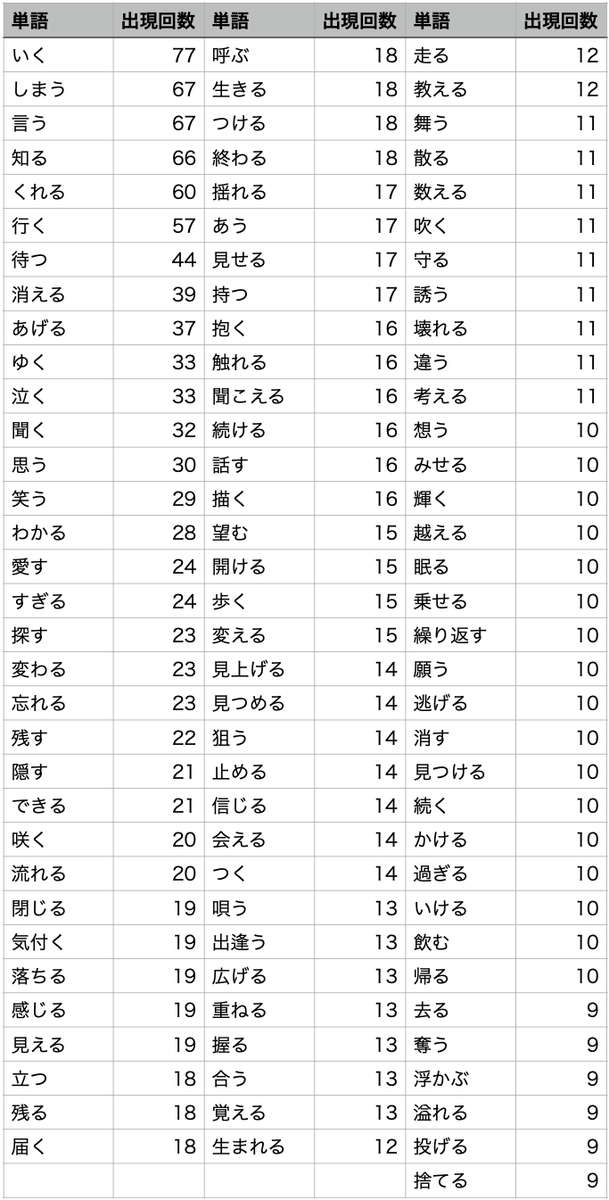 | 単語 | 出現回数 | 単語 | 出現回数 | 単語 | 出現回数 |
|---|---|---|---|---|---|
| いく | 77 | 呼ぶ | 18 | 走る | 12 |
| しまう | 67 | 生きる | 18 | 教える | 12 |
| 言う | 67 | つける | 18 | 舞う | 11 |
| 知る | 66 | 終わる | 18 | 散る | 11 |
| くれる | 60 | 揺れる | 17 | 数える | 11 |
| 行く | 57 | あう | 17 | 吹く | 11 |
| 待つ | 44 | 見せる | 17 | 守る | 11 |
| 消える | 39 | 持つ | 17 | 誘う | 11 |
| あげる | 37 | 抱く | 16 | 壊れる | 11 |
| ゆく | 33 | 触れる | 16 | 違う | 11 |
| 泣く | 33 | 聞こえる | 16 | 考える | 11 |
| 聞く | 32 | 続ける | 16 | 想う | 10 |
| 思う | 30 | 話す | 16 | みせる | 10 |
| 笑う | 29 | 描く | 16 | 輝く | 10 |
| わかる | 28 | 望む | 15 | 越える | 10 |
| 愛す | 24 | 開ける | 15 | 眠る | 10 |
| すぎる | 24 | 歩く | 15 | 乗せる | 10 |
| 探す | 23 | 変える | 15 | 繰り返す | 10 |
| 変わる | 23 | 見上げる | 14 | 願う | 10 |
| 忘れる | 23 | 見つめる | 14 | 逃げる | 10 |
| 残す | 22 | 狙う | 14 | 消す | 10 |
| 隠す | 21 | 止める | 14 | 見つける | 10 |
| できる | 21 | 信じる | 14 | 続く | 10 |
| 咲く | 20 | 会える | 14 | かける | 10 |
| 流れる | 20 | つく | 14 | 過ぎる | 10 |
| 閉じる | 19 | 唄う | 13 | いける | 10 |
| 気付く | 19 | 出逢う | 13 | 飲む | 10 |
| 落ちる | 19 | 広げる | 13 | 帰る | 10 |
| 感じる | 19 | 重ねる | 13 | 去る | 9 |
| 見える | 19 | 握る | 13 | 奪う | 9 |
| 立つ | 18 | 合う | 13 | 浮かぶ | 9 |
| 残る | 18 | 覚える | 13 | 溢れる | 9 |
| 届く | 18 | 生まれる | 12 | 投げる | 9 |
| | | | | 捨てる | 9 |